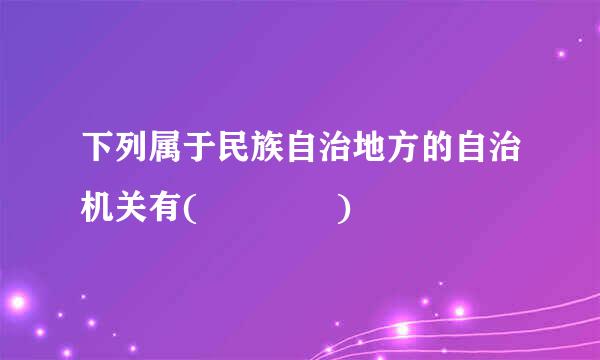 下列属于民族自治地方的自治机关有(　　　　　)